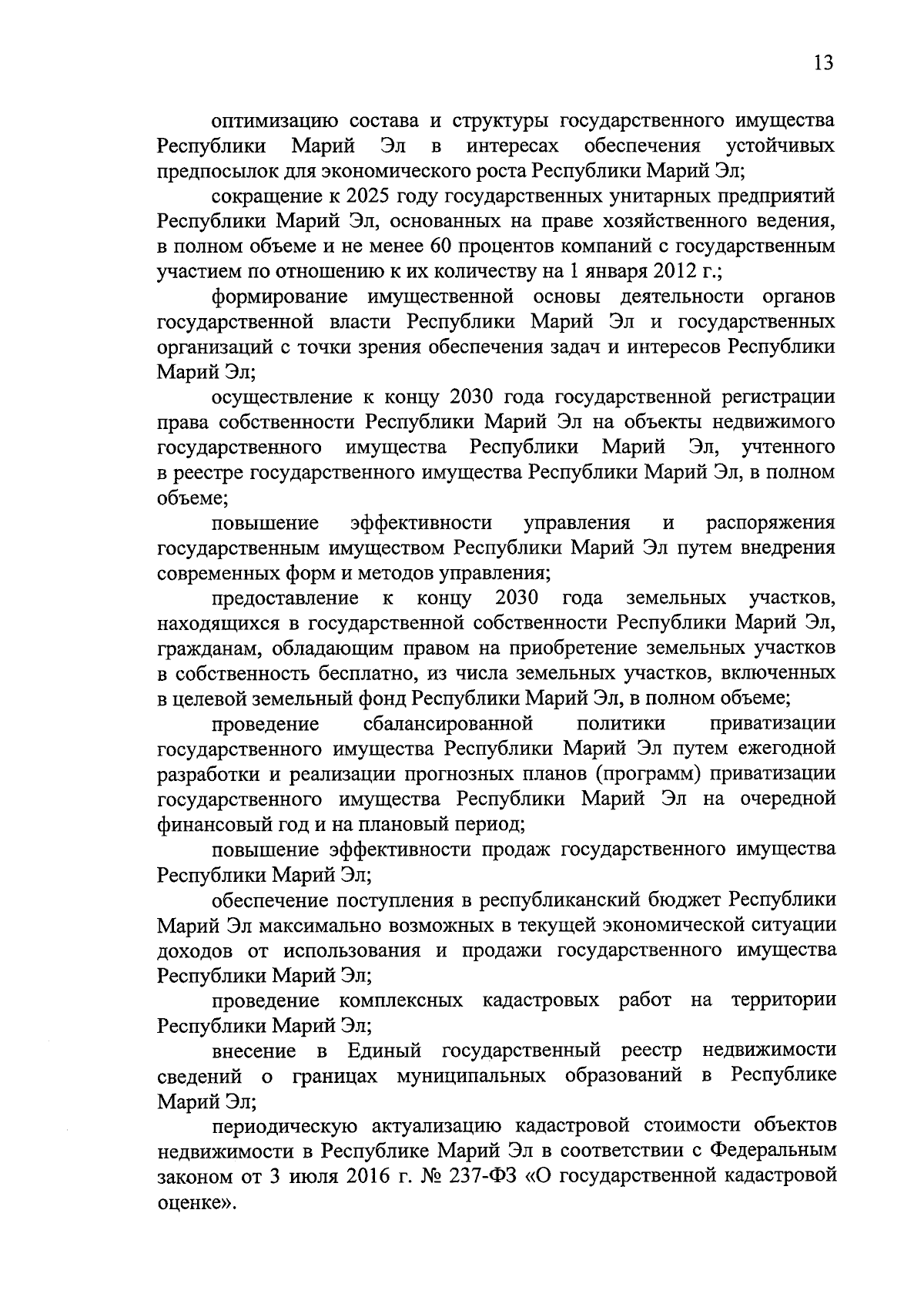 13

оптимизацию состава и структуры государственного имущества Республики Марий Эл в интересах обеспечения устойчивых предпосылок для экономического роста Республики Марий Эл;

сокращение к 2025 году государственных унитарных предприятий Республики Марий Эл, основанных на праве хозяйственного ведения, в полном объеме и не менее 60 процентов компаний с государственным участием по отношению к их количеству на 1 января 2012 г.;

формирование имущественной основы деятельности органов государственной власти Республики Марий Эл и государственных организаций с точки зрения обеспечения задач и интересов Республики Марий Эл;

осуществление к концу 2030 года государственной регистрации права собственности Республики Марий Эл на объекты недвижимого государственного имущества Республики Марий Эл, учтенного в реестре государственного имущества Республики Марий Эл, в полном объеме;

повышение эффективности управления и распоряжения государственным имуществом Республики Марий Эл путем внедрения современных форм и методов управления;

предоставление к концу 2030 года земельных участков, находящихся в государственной собственности Республики Марий Эл, гражданам, обладающим правом на приобретение земельных участков в собственность бесплатно, из числа земельных участков, включенных в целевой земельный фонд Республики Марий Эл, в полном объеме;

проведение сбалансированной политики приватизации государственного имущества Республики Марий Эл путем ежегодной разработки и реализации прогнозных планов (программ) приватизации государственного имущества Республики Марий Эл на очередной финансовый год и на плановый период;

повышение эффективности продаж государственного имущества Республики Марий Эл;

обеспечение поступления в республиканский бюджет Республики Марий Эл максимально возможных в текущей экономической ситуации доходов от использования и продажи государственного имущества Республики Марий Эл;

проведение комплексных кадастровых работ на территории Республики Марий Эл;

внесение в Единый государственный реестр недвижимости сведений о границах муниципальных образований в Республике Марий Эл;

периодическую актуализацию кадастровой стоимости объектов недвижимости в Республике Марий Эл в соответствии с Федеральным законом от 3 июля 2016 г. № 237-ФЗ «О государственной кадастровой оценке».